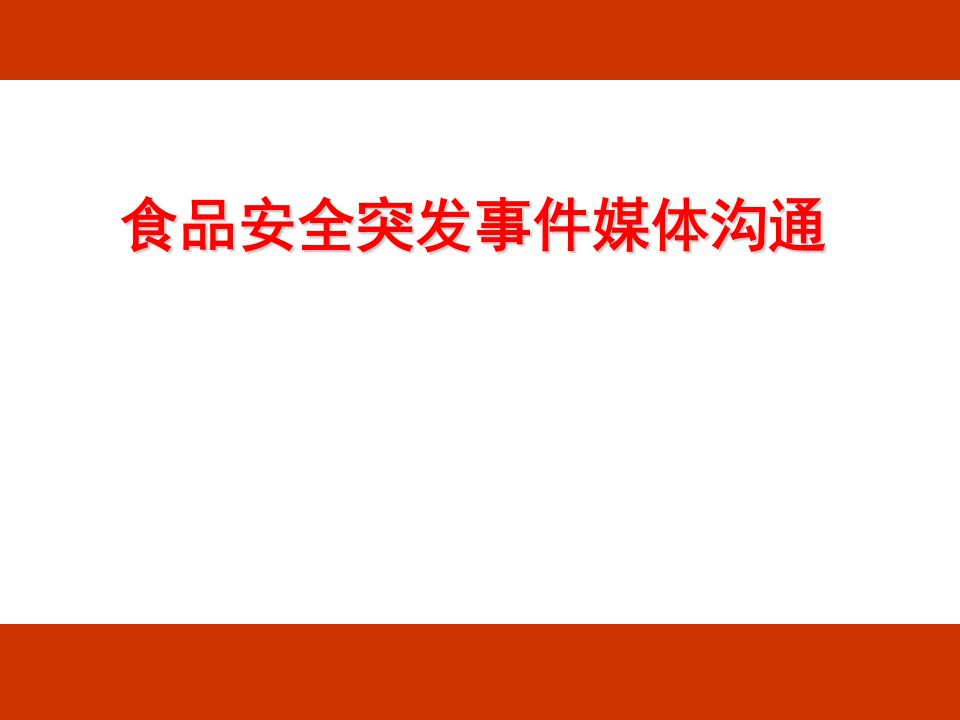 食品安全突发事件媒体沟通